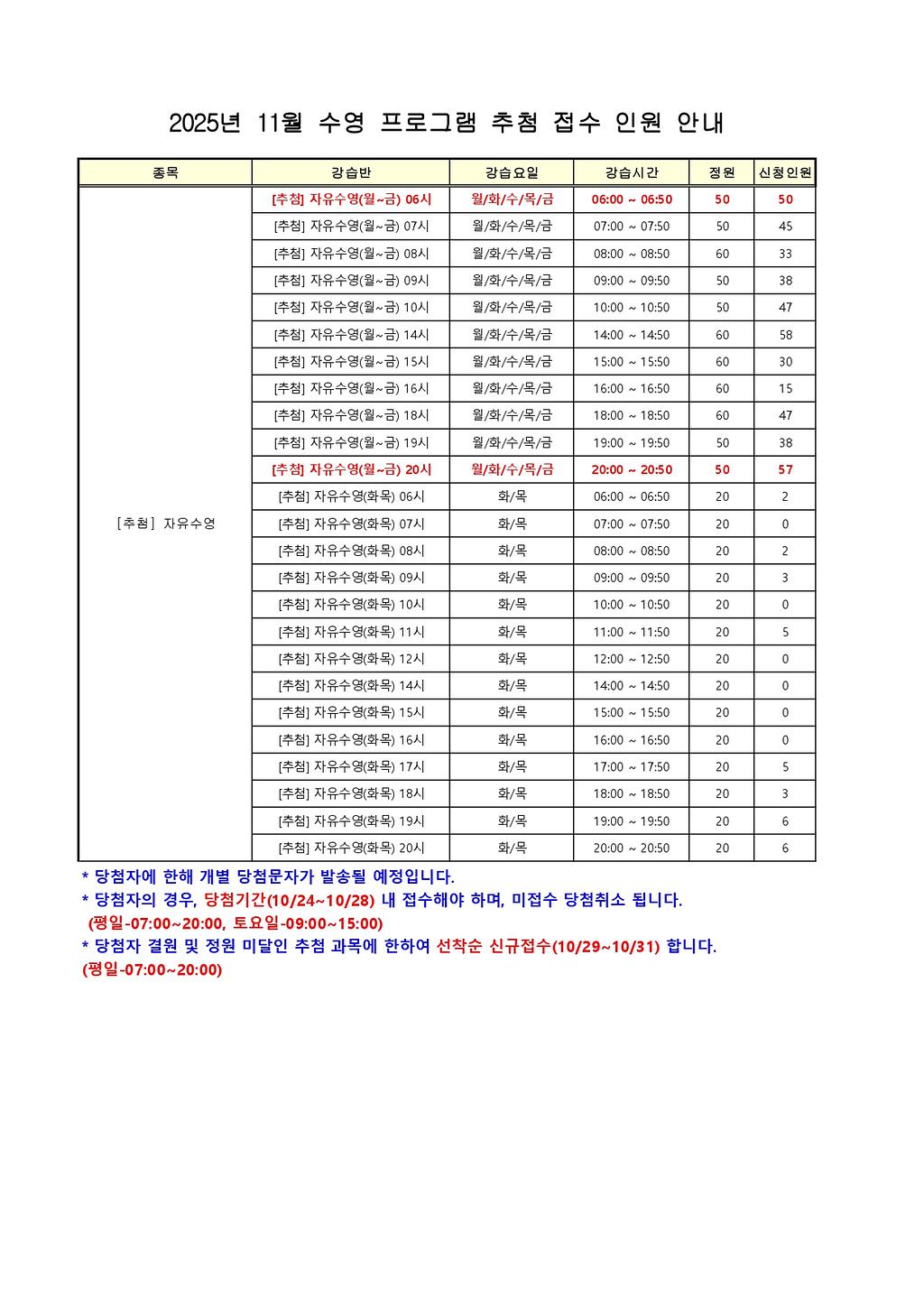 2025년 11월 수영 프로그램 추첨 접수 인원 안내

| 종목 | 강습반 | 강습요일 | 강습시간 | 정원 | 신청인원 |
|---|---|---|---|---|---|
| [추첨] 자유수영 | [추첨] 자유수영(월~금) 06시 | 월/화/수/목/금 | 06:00 ~ 06:50 | 50 | 50 |
| | [추첨] 자유수영(월~금) 07시 | 월/화/수/목/금 | 07:00 ~ 07:50 | 50 | 45 |
| | [추첨] 자유수영(월~금) 08시 | 월/화/수/목/금 | 08:00 ~ 08:50 | 60 | 33 |
| | [추첨] 자유수영(월~금) 09시 | 월/화/수/목/금 | 09:00 ~ 09:50 | 50 | 38 |
| | [추첨] 자유수영(월~금) 10시 | 월/화/수/목/금 | 10:00 ~ 10:50 | 50 | 47 |
| | [추첨] 자유수영(월~금) 14시 | 월/화/수/목/금 | 14:00 ~ 14:50 | 60 | 58 |
| | [추첨] 자유수영(월~금) 15시 | 월/화/수/목/금 | 15:00 ~ 15:50 | 60 | 30 |
| | [추첨] 자유수영(월~금) 16시 | 월/화/수/목/금 | 16:00 ~ 16:50 | 60 | 15 |
| | [추첨] 자유수영(월~금) 18시 | 월/화/수/목/금 | 18:00 ~ 18:50 | 60 | 47 |
| | [추첨] 자유수영(월~금) 19시 | 월/화/수/목/금 | 19:00 ~ 19:50 | 50 | 38 |
| | [추첨] 자유수영(월~금) 20시 | 월/화/수/목/금 | 20:00 ~ 20:50 | 50 | 57 |
| | [추첨] 자유수영(화목) 06시 | 화/목 | 06:00 ~ 06:50 | 20 | 2 |
| | [추첨] 자유수영(화목) 07시 | 화/목 | 07:00 ~ 07:50 | 20 | 0 |
| | [추첨] 자유수영(화목) 08시 | 화/목 | 08:00 ~ 08:50 | 20 | 2 |
| | [추첨] 자유수영(화목) 09시 | 화/목 | 09:00 ~ 09:50 | 20 | 3 |
| | [추첨] 자유수영(화목) 10시 | 화/목 | 10:00 ~ 10:50 | 20 | 0 |
| | [추첨] 자유수영(화목) 11시 | 화/목 | 11:00 ~ 11:50 | 20 | 5 |
| | [추첨] 자유수영(화목) 12시 | 화/목 | 12:00 ~ 12:50 | 20 | 0 |
| | [추첨] 자유수영(화목) 14시 | 화/목 | 14:00 ~ 14:50 | 20 | 0 |
| | [추첨] 자유수영(화목) 15시 | 화/목 | 15:00 ~ 15:50 | 20 | 0 |
| | [추첨] 자유수영(화목) 16시 | 화/목 | 16:00 ~ 16:50 | 20 | 0 |
| | [추첨] 자유수영(화목) 17시 | 화/목 | 17:00 ~ 17:50 | 20 | 5 |
| | [추첨] 자유수영(화목) 18시 | 화/목 | 18:00 ~ 18:50 | 20 | 3 |
| | [추첨] 자유수영(화목) 19시 | 화/목 | 19:00 ~ 19:50 | 20 | 6 |
| | [추첨] 자유수영(화목) 20시 | 화/목 | 20:00 ~ 20:50 | 20 | 6 |

* 당첨자에 한해 개별 당첨문자가 발송될 예정입니다.
* 당첨자의 경우, 당첨기간(10/24~10/28) 내 접수해야 하며, 미접수 당첨취소 됩니다.
(평일-07:00~20:00, 토요일-09:00~15:00)
* 당첨자 결원 및 정원 미달인 추첨 과목에 한하여 선착순 신규접수(10/29~10/31) 합니다.
(평일-07:00~20:00)